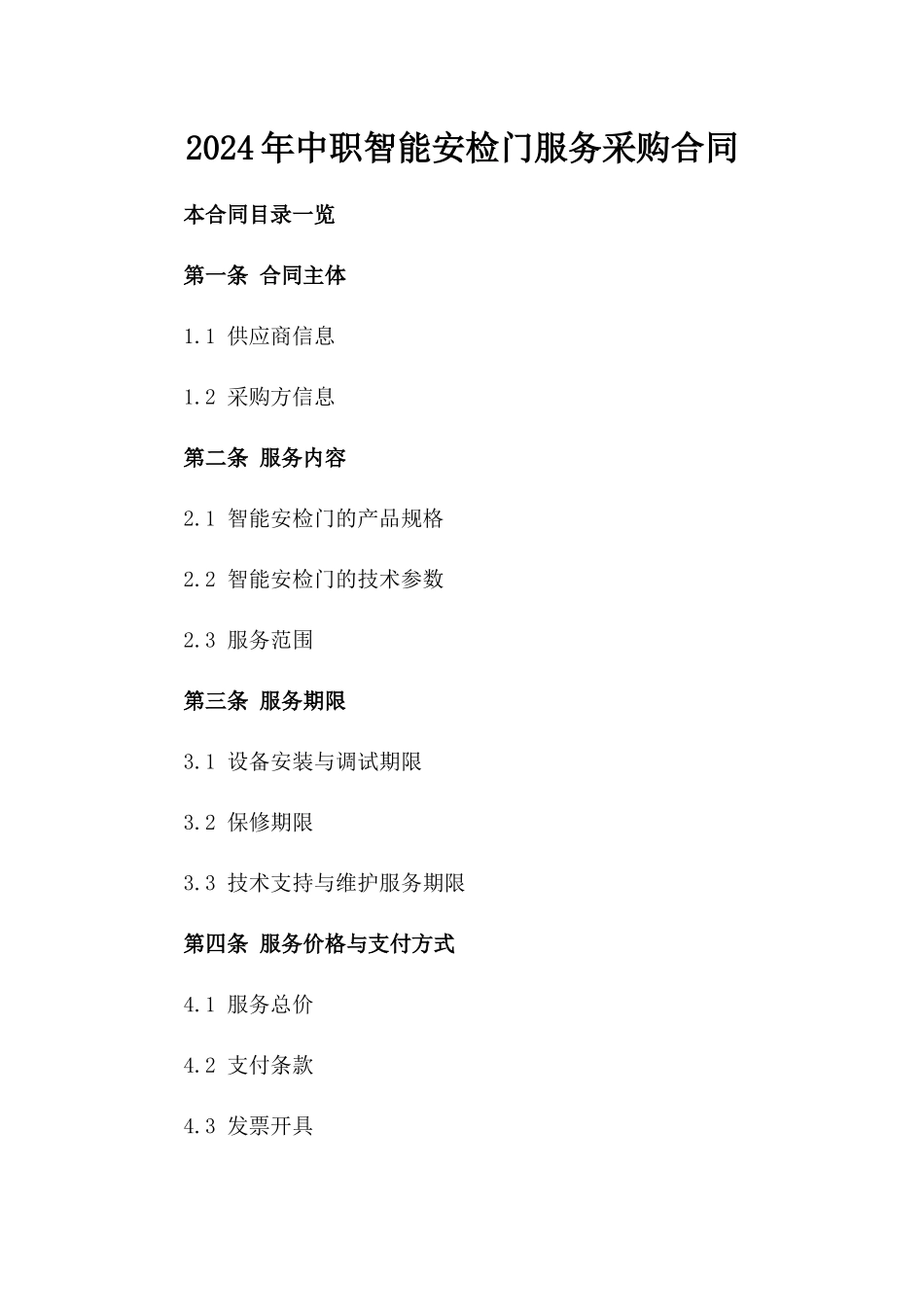 2024年中职智能安检门服务采购合同

本合同目录一览

第一条 合同主体

1.1 供应商信息

1.2 采购方信息

第二条 服务内容

2.1 智能安检门的产品规格

2.2 智能安检门的技术参数

2.3 服务范围

第三条 服务期限

3.1 设备安装与调试期限

3.2 保修期限

3.3 技术支持与维护服务期限

第四条 服务价格与支付方式

4.1 服务总价

4.2 支付条款

4.3 发票开具